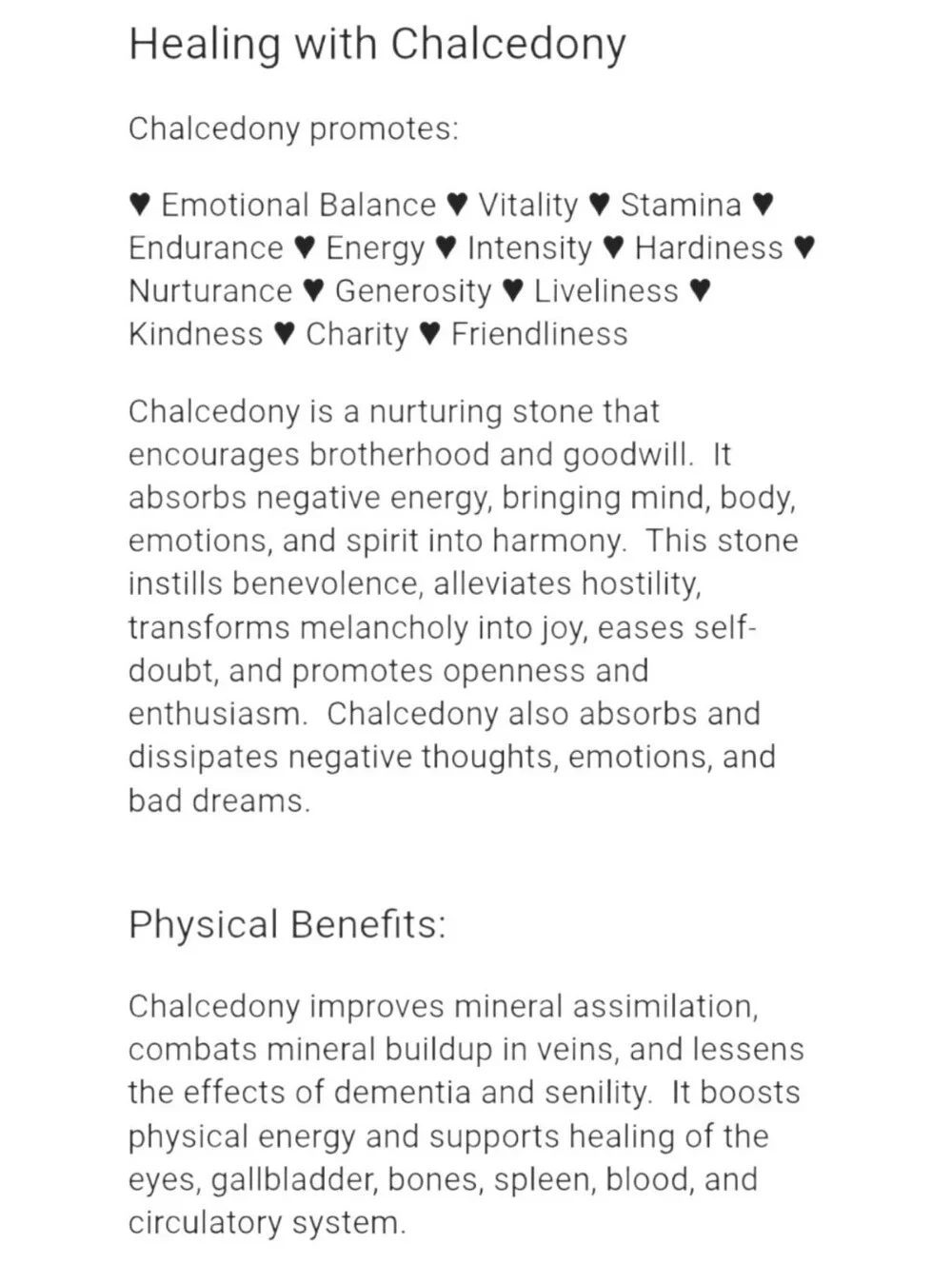 Healing with Chalcedony

Chalcedony promotes:

♥ Emotional Balance ♥ Vitality ♥ Stamina ♥ Endurance ♥ Energy ♥ Intensity ♥ Hardiness ♥ Nurturance ♥ Generosity ♥ Liveliness ♥ Kindness ♥ Charity ♥ Friendliness

Chalcedony is a nurturing stone that encourages brotherhood and goodwill. It absorbs negative energy, bringing mind, body, emotions, and spirit into harmony. This stone instills benevolence, alleviates hostility, transforms melancholy into joy, eases self-doubt, and promotes openness and enthusiasm. Chalcedony also absorbs and dissipates negative thoughts, emotions, and bad dreams.

Physical Benefits:

Chalcedony improves mineral assimilation, combats mineral buildup in veins, and lessens the effects of dementia and senility. It boosts physical energy and supports healing of the eyes, gallbladder, bones, spleen, blood, and circulatory system.